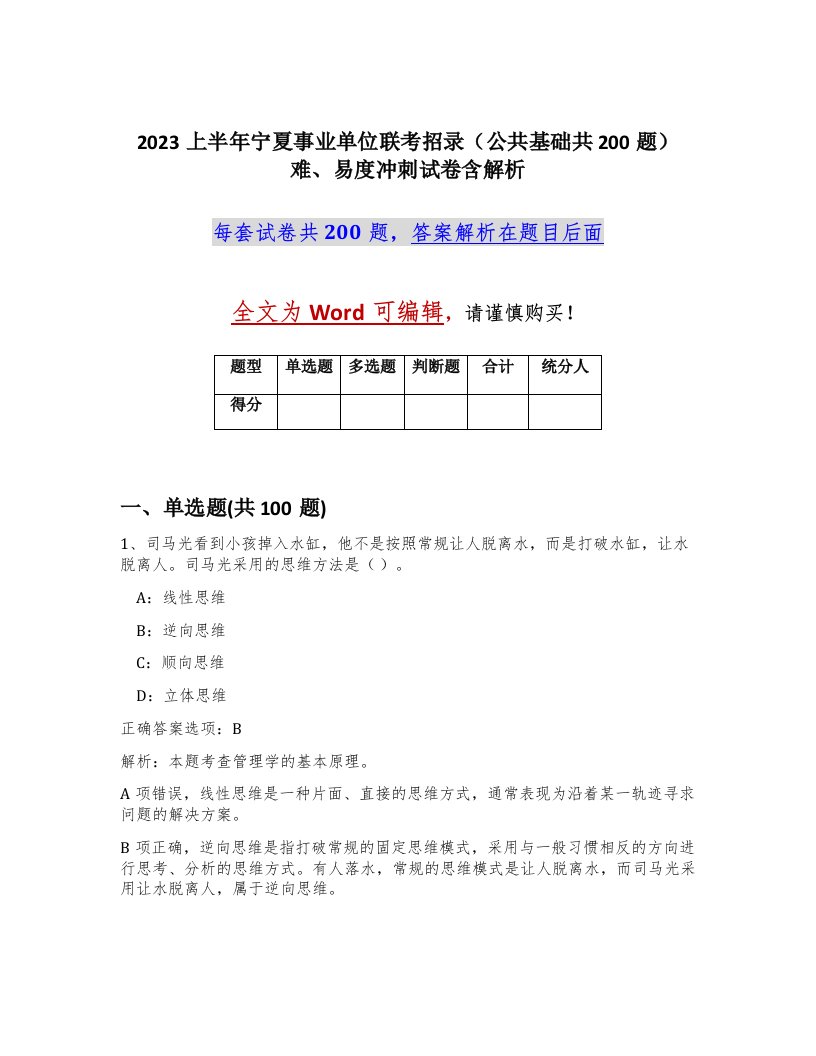 2023 上半年宁夏事业单位联考招录（公共基础共 200 题）难、易度冲刺试卷含解析

每套试卷共 200 题，答案解析在题目后面

全文为 Word 可编辑，请谨慎购买！

| 题型 | 单选题 | 多选题 | 判断题 | 合计 | 统分人 |
|---|---|---|---|---|---|
| 得分 | | | | | |

一、单选题(共 100 题)

1、司马光看到小孩掉入水缸，他不是按照常规让人脱离水，而是打破水缸，让水脱离人。司马光采用的思维方法是（ ）。

A：线性思维

B：逆向思维

C：顺向思维

D：立体思维

正确答案选项：B

解析：本题考查管理学的基本原理。

A 项错误，线性思维是一种片面、直接的思维方式，通常表现为沿着某一轨迹寻求问题的解决方案。

B 项正确，逆向思维是指打破常规的固定思维模式，采用与一般习惯相反的方向进行思考、分析的思维方式。有人落水，常规的思维模式是让人脱离水，而司马光采用让水脱离人，属于逆向思维。